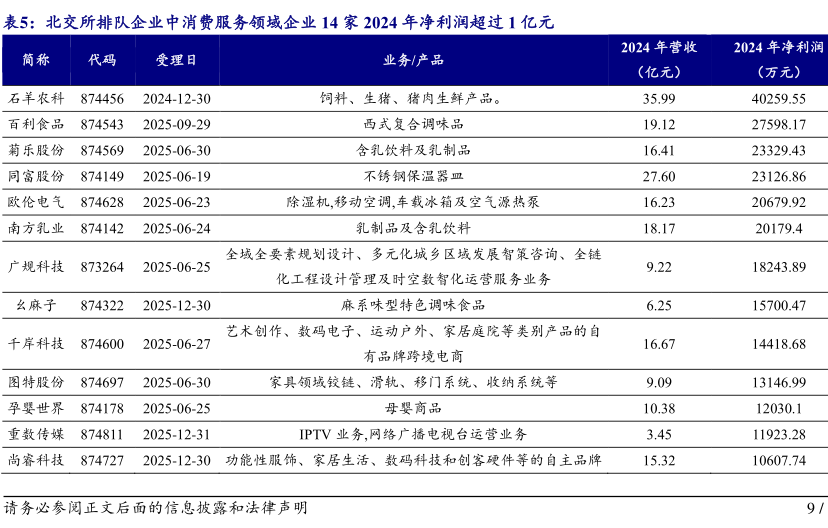 表5：北交所排队企业中消费服务领域企业 14 家 2024 年净利润超过 1 亿元

| 简称 | 代码 | 受理日 | 业务/产品 | 2024 年营收（亿元） | 2024 年净利润（万元） |
|---|---|---|---|---|---|
| 石羊农科 | 874456 | 2024-12-30 | 饲料、生猪、猪肉生鲜产品。 | 35.99 | 40259.55 |
| 百利食品 | 874543 | 2025-09-29 | 西式复合调味品 | 19.12 | 27598.17 |
| 菊乐股份 | 874569 | 2025-06-30 | 含乳饮料及乳制品 | 16.41 | 23329.43 |
| 同富股份 | 874149 | 2025-06-19 | 不锈钢保温器皿 | 27.60 | 23126.86 |
| 欧伦电气 | 874628 | 2025-06-23 | 除湿机,移动空调,车载冰箱及空气源热泵 | 16.23 | 20679.92 |
| 南方乳业 | 874142 | 2025-06-24 | 乳制品及含乳饮料 | 18.17 | 20179.4 |
| 广规科技 | 873264 | 2025-06-25 | 全域全要素规划设计、多元化城乡区域发展智策咨询、全链化工程设计管理及时空数智化运营服务业务 | 9.22 | 18243.89 |
| 幺麻子 | 874322 | 2025-12-30 | 麻系味型特色调味食品 | 6.25 | 15700.47 |
| 千岸科技 | 874600 | 2025-06-27 | 艺术创作、数码电子、运动户外、家居庭院等类别产品的自有品牌跨境电商 | 16.67 | 14418.68 |
| 图特股份 | 874697 | 2025-06-30 | 家具领域铰链、滑轨、移门系统、收纳系统等 | 9.09 | 13146.99 |
| 孕婴世界 | 874178 | 2025-06-25 | 母婴商品 | 10.38 | 12030.1 |
| 重数传媒 | 874811 | 2025-12-31 | IPTV 业务,网络广播电视台运营业务 | 3.45 | 11923.28 |
| 尚睿科技 | 874727 | 2025-12-30 | 功能性服饰、家居生活、数码科技和创客硬件等的自主品牌 | 15.32 | 10607.74 |

请务必参阅正文后面的信息披露和法律声明

9 /